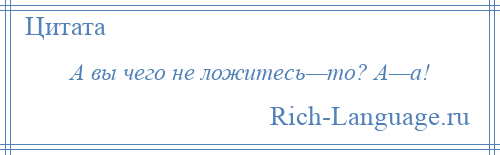 Цитата

А вы чего не ложитесь—то? А—а!

Rich-Language.ru